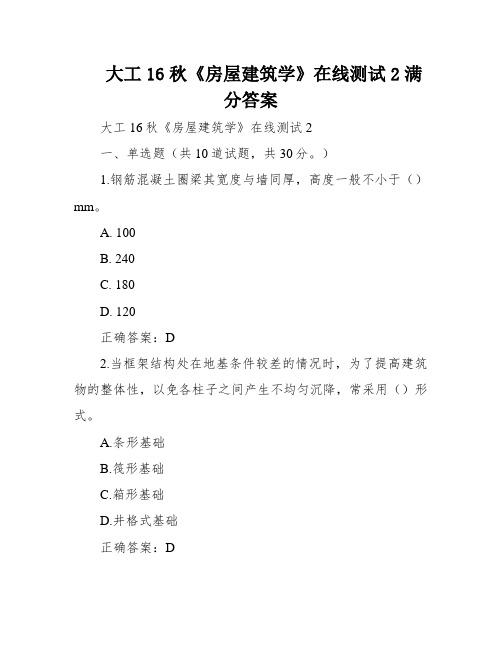 大工 16 秋《房屋建筑学》在线测试 2 满分答案

大工 16 秋《房屋建筑学》在线测试 2

一、单选题（共 10 道试题，共 30 分。）

1.钢筋混凝土圈梁其宽度与墙同厚，高度一般不小于（）mm。

A. 100

B. 240

C. 180

D. 120

正确答案：D

2.当框架结构处在地基条件较差的情况时，为了提高建筑物的整体性，以免各柱子之间产生不均匀沉降，常采用（）形式。

A.条形基础

B.筏形基础

C.箱形基础

D.井格式基础

正确答案：D